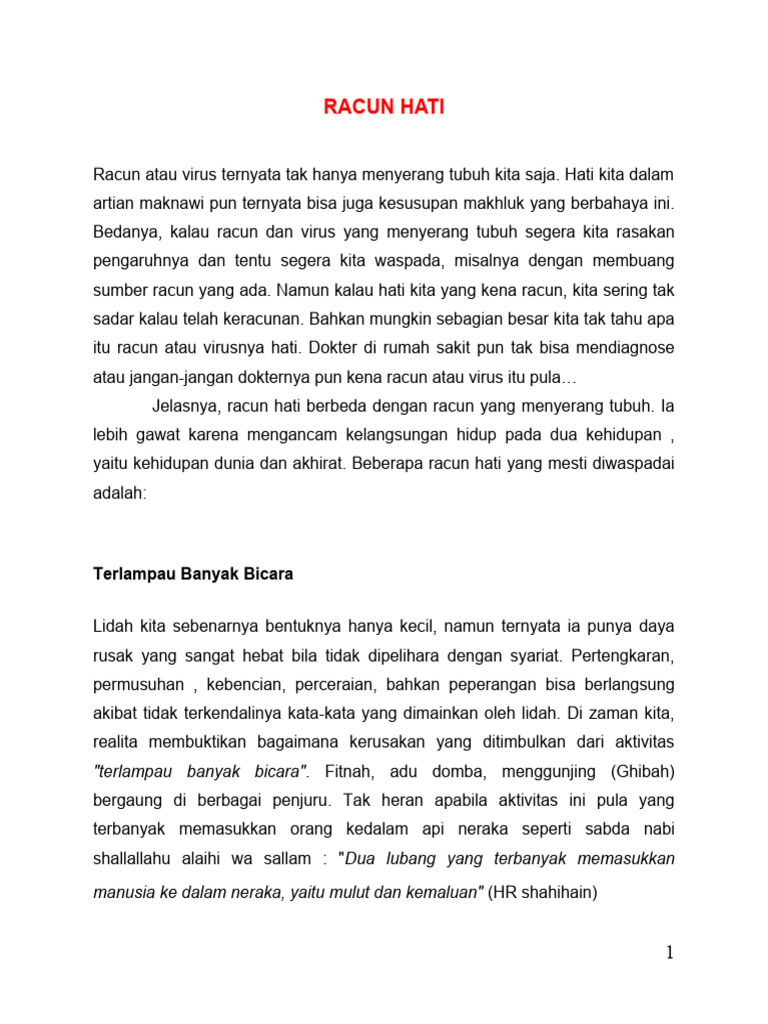 RACUN HATI

Racun atau virus ternyata tak hanya menyerang tubuh kita saja. Hati kita dalam artian maknawi pun ternyata bisa juga kesusupan makhluk yang berbahaya ini. Bedanya, kalau racun dan virus yang menyerang tubuh segera kita rasakan pengaruhnya dan tentu segera kita waspada, misalnya dengan membuang sumber racun yang ada. Namun kalau hati kita yang kena racun, kita sering tak sadar kalau telah keracunan. Bahkan mungkin sebagian besar kita tak tahu apa itu racun atau virusnya hati. Dokter di rumah sakit pun tak bisa mendiagnose atau jangan-jangan dokternya pun kena racun atau virus itu pula…

Jelasnya, racun hati berbeda dengan racun yang menyerang tubuh. Ia lebih gawat karena mengancam kelangsungan hidup pada dua kehidupan , yaitu kehidupan dunia dan akhirat. Beberapa racun hati yang mesti diwaspadai adalah:

Terlampau Banyak Bicara

Lidah kita sebenarnya bentuknya hanya kecil, namun ternyata ia punya daya rusak yang sangat hebat bila tidak dipelihara dengan syariat. Pertengkaran, permusuhan , kebencian, perceraian, bahkan peperangan bisa berlangsung akibat tidak terkendalinya kata-kata yang dimainkan oleh lidah. Di zaman kita, realita membuktikan bagaimana kerusakan yang ditimbulkan dari aktivitas "terlampau banyak bicara". Fitnah, adu domba, menggunjing (Ghibah) bergaung di berbagai penjuru. Tak heran apabila aktivitas ini pula yang terbanyak memasukkan orang kedalam api neraka seperti sabda nabi shallallahu alaihi wa sallam : "Dua lubang yang terbanyak memasukkan manusia ke dalam neraka, yaitu mulut dan kemaluan" (HR shahihain)

1